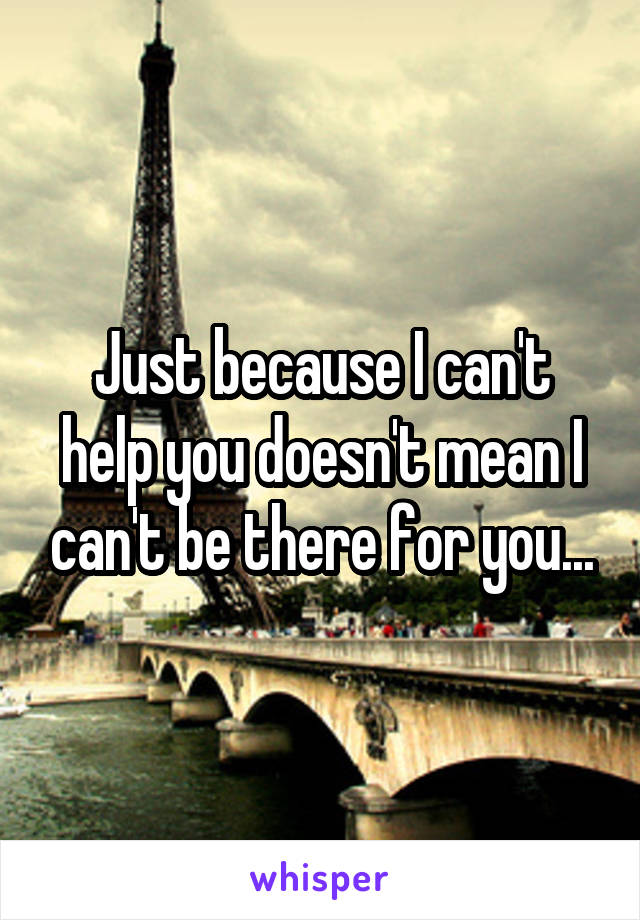 Just because I can't help you doesn't mean I can't be there for you...

whisper